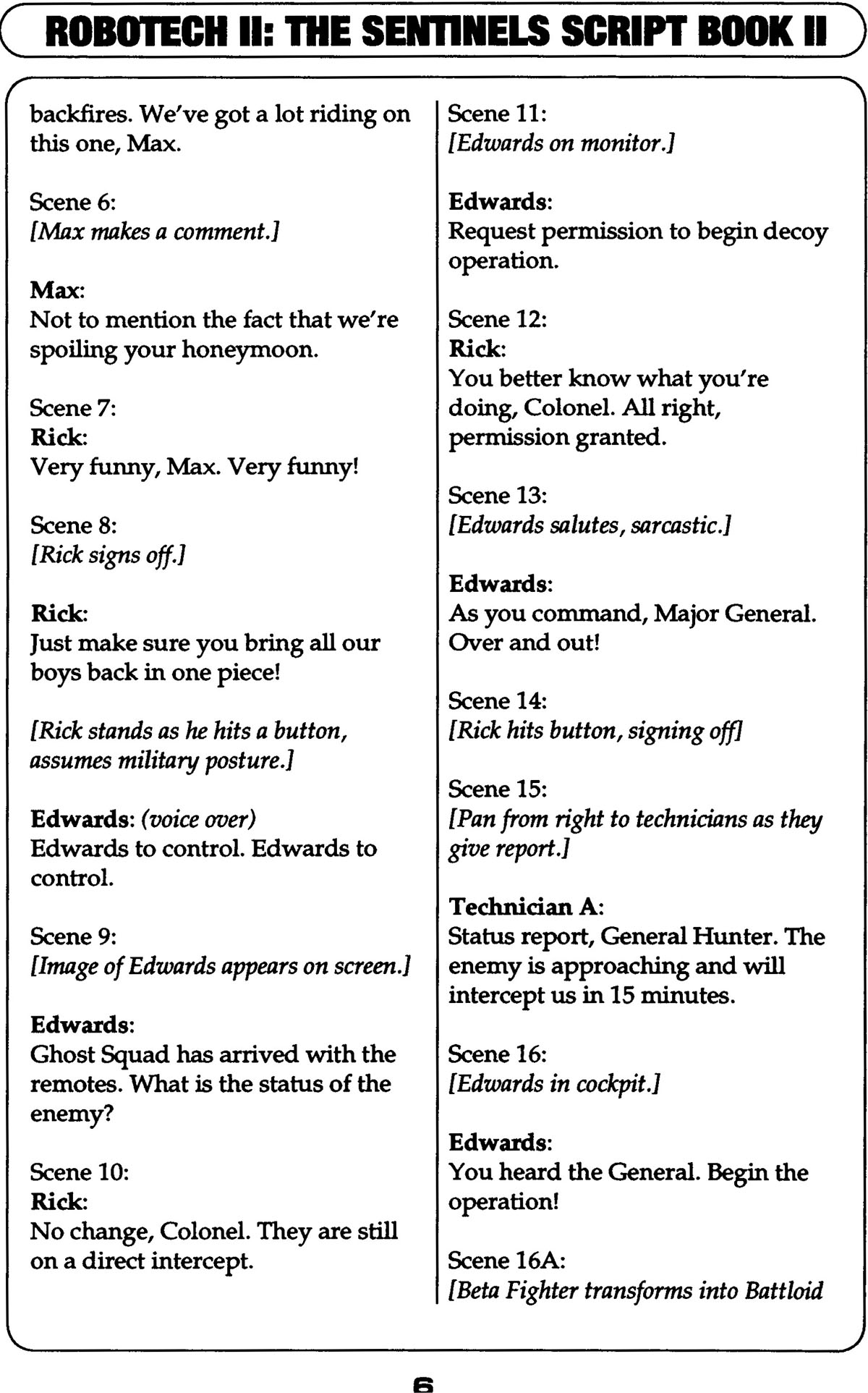 ROBOTECH II: THE SENTINELS SCRIPT BOOK II

backfires. We've got a lot riding on this one, Max.

Scene 6:
[Max makes a comment.]

Max:
Not to mention the fact that we're spoiling your honeymoon.

Scene 7:
Rick:
Very funny, Max. Very funny!

Scene 8:
[Rick signs off.]

Rick:
Just make sure you bring all our boys back in one piece!

[Rick stands as he hits a button, assumes military posture.]

Edwards: (voice over)
Edwards to control. Edwards to control.

Scene 9:
[Image of Edwards appears on screen.]

Edwards:
Ghost Squad has arrived with the remotes. What is the status of the enemy?

Scene 10:
Rick:
No change, Colonel. They are still on a direct intercept.

Scene 11:
[Edwards on monitor.]

Edwards:
Request permission to begin decoy operation.

Scene 12:
Rick:
You better know what you're doing, Colonel. All right, permission granted.

Scene 13:
[Edwards salutes, sarcastic.]

Edwards:
As you command, Major General. Over and out!

Scene 14:
[Rick hits button, signing off]

Scene 15:
[Pan from right to technicians as they give report.]

Technician A:
Status report, General Hunter. The enemy is approaching and will intercept us in 15 minutes.

Scene 16:
[Edwards in cockpit.]

Edwards:
You heard the General. Begin the operation!

Scene 16A:
[Beta Fighter transforms into Battloid

6